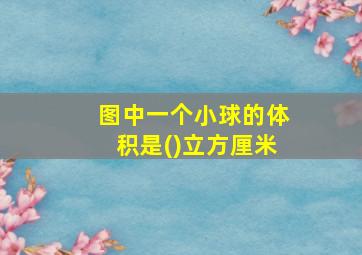 图中一个小球的体积是()立方厘米